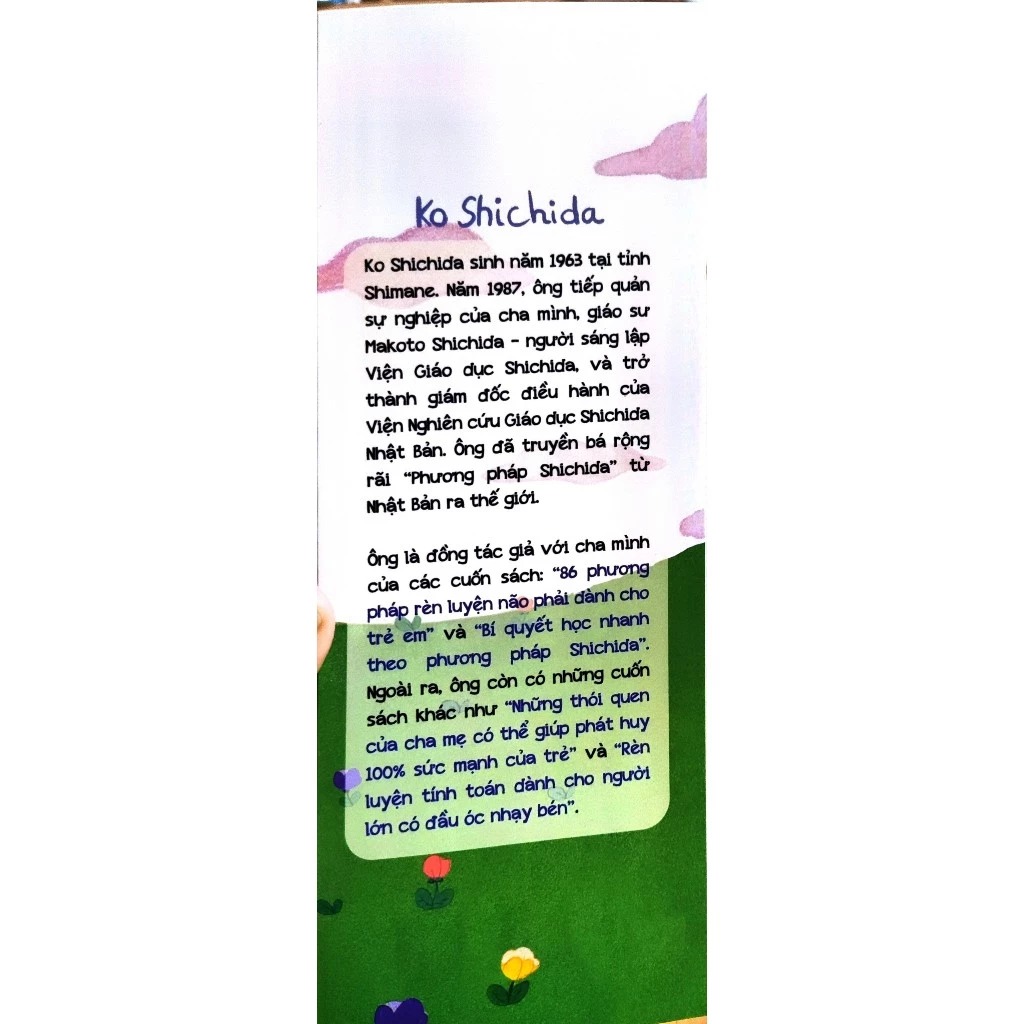 Ko Shichida

Ko Shichida sinh năm 1963 tại tỉnh Shimane. Năm 1987, ông tiếp quản sự nghiệp của cha mình, giáo sư Makoto Shichida - người sáng lập Viện Giáo dục Shichida, và trở thành giám đốc điều hành của Viện Nghiên cứu Giáo dục Shichida Nhật Bản. Ông đã truyền bá rộng rãi "Phương pháp Shichida" từ Nhật Bản ra thế giới.

Ông là đồng tác giả với cha mình của các cuốn sách: "86 phương pháp rèn luyện não phải dành cho trẻ em" và "Bí quyết học nhanh theo phương pháp Shichida". Ngoài ra, ông còn có những cuốn sách khác như "Những thói quen của cha mẹ có thể giúp phát huy 100% sức mạnh của trẻ" và "Rèn luyện tính toán dành cho người lớn có đầu óc nhạy bén".